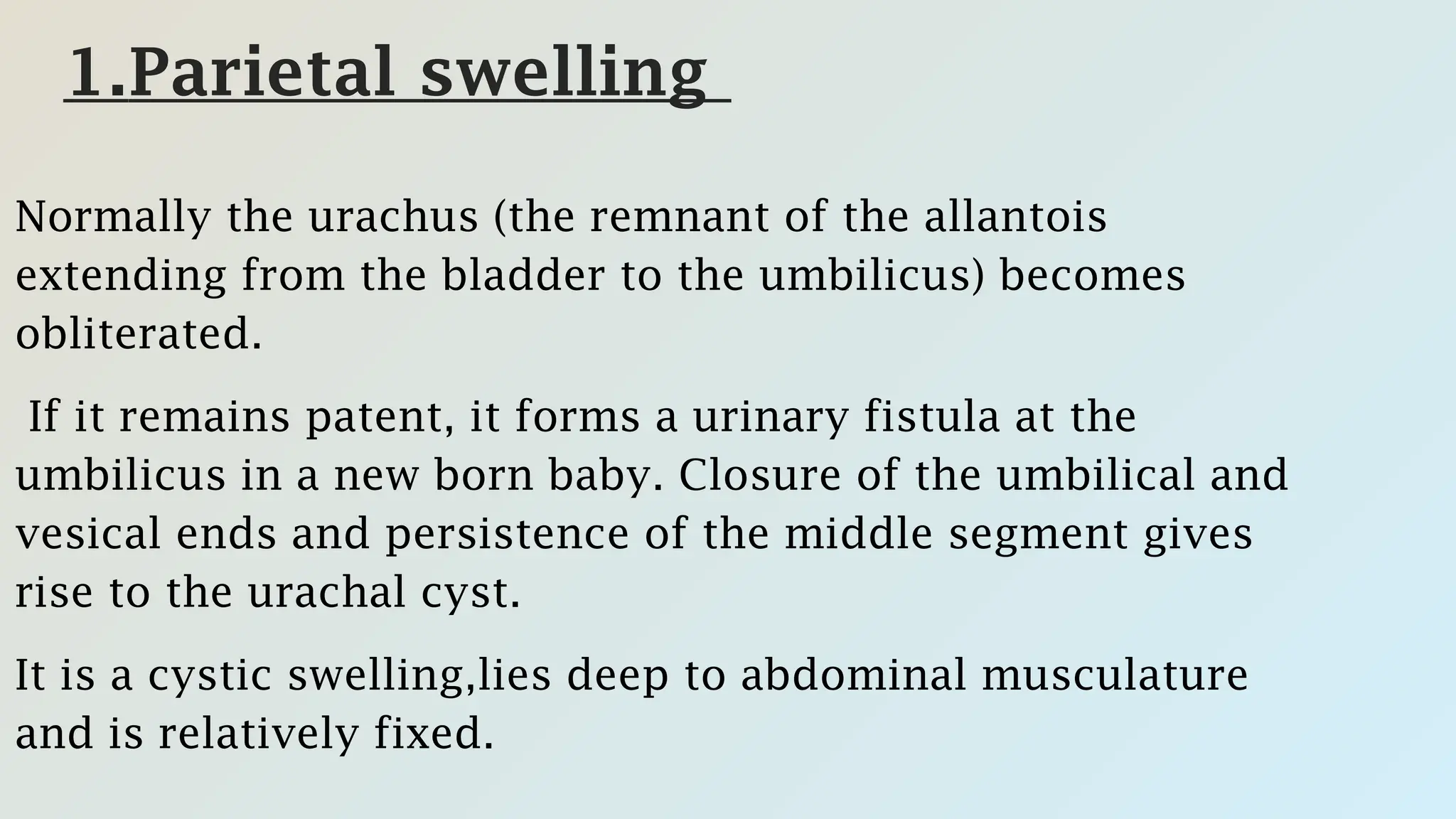 1.Parietal swelling

Normally the urachus (the remnant of the allantois extending from the bladder to the umbilicus) becomes obliterated.

If it remains patent, it forms a urinary fistula at the umbilicus in a new born baby. Closure of the umbilical and vesical ends and persistence of the middle segment gives rise to the urachal cyst.

It is a cystic swelling,lies deep to abdominal musculature and is relatively fixed.